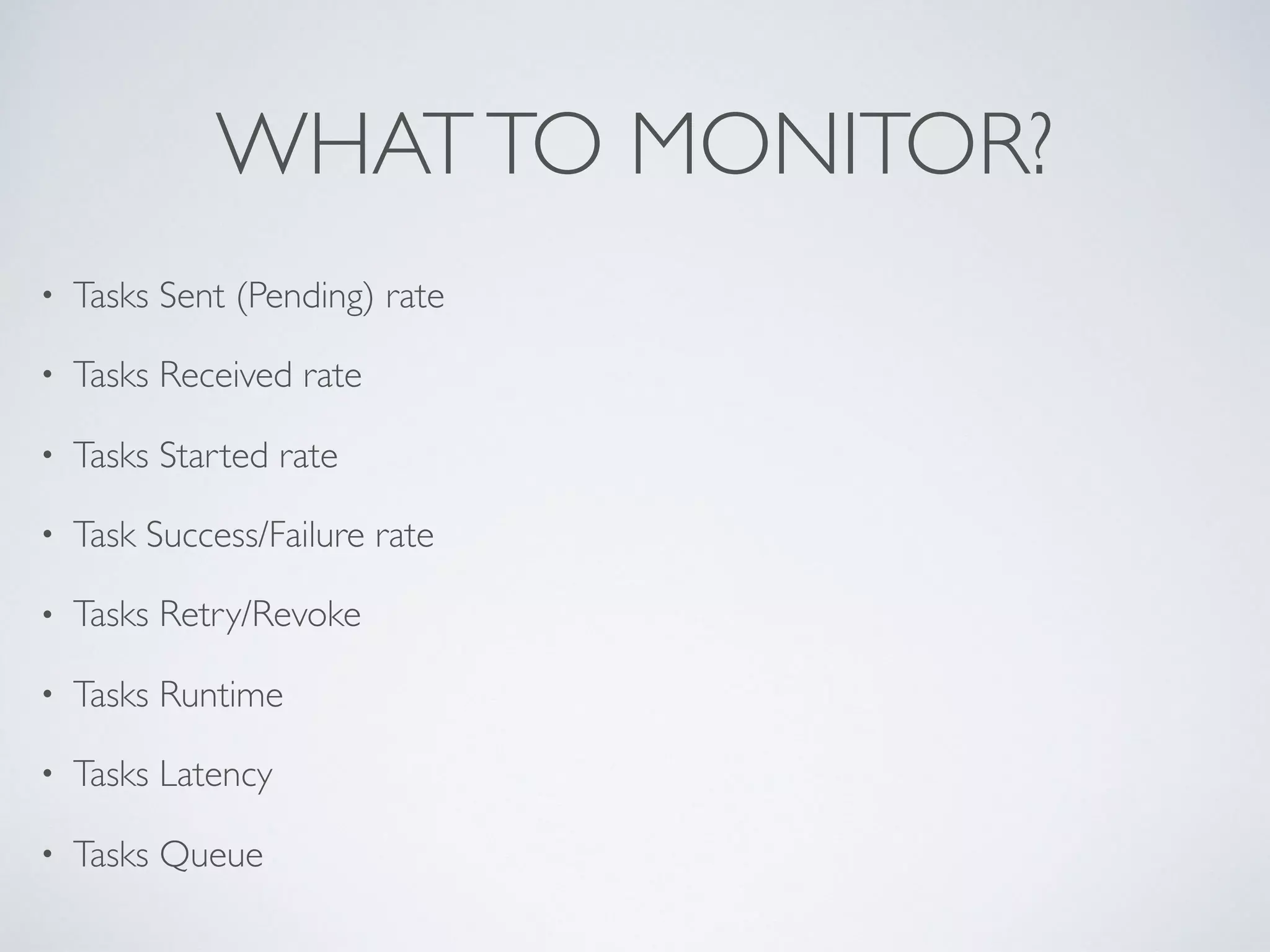 WHAT TO MONITOR?

• Tasks Sent (Pending) rate
• Tasks Received rate
• Tasks Started rate
• Task Success/Failure rate
• Tasks Retry/Revoke
• Tasks Runtime
• Tasks Latency
• Tasks Queue